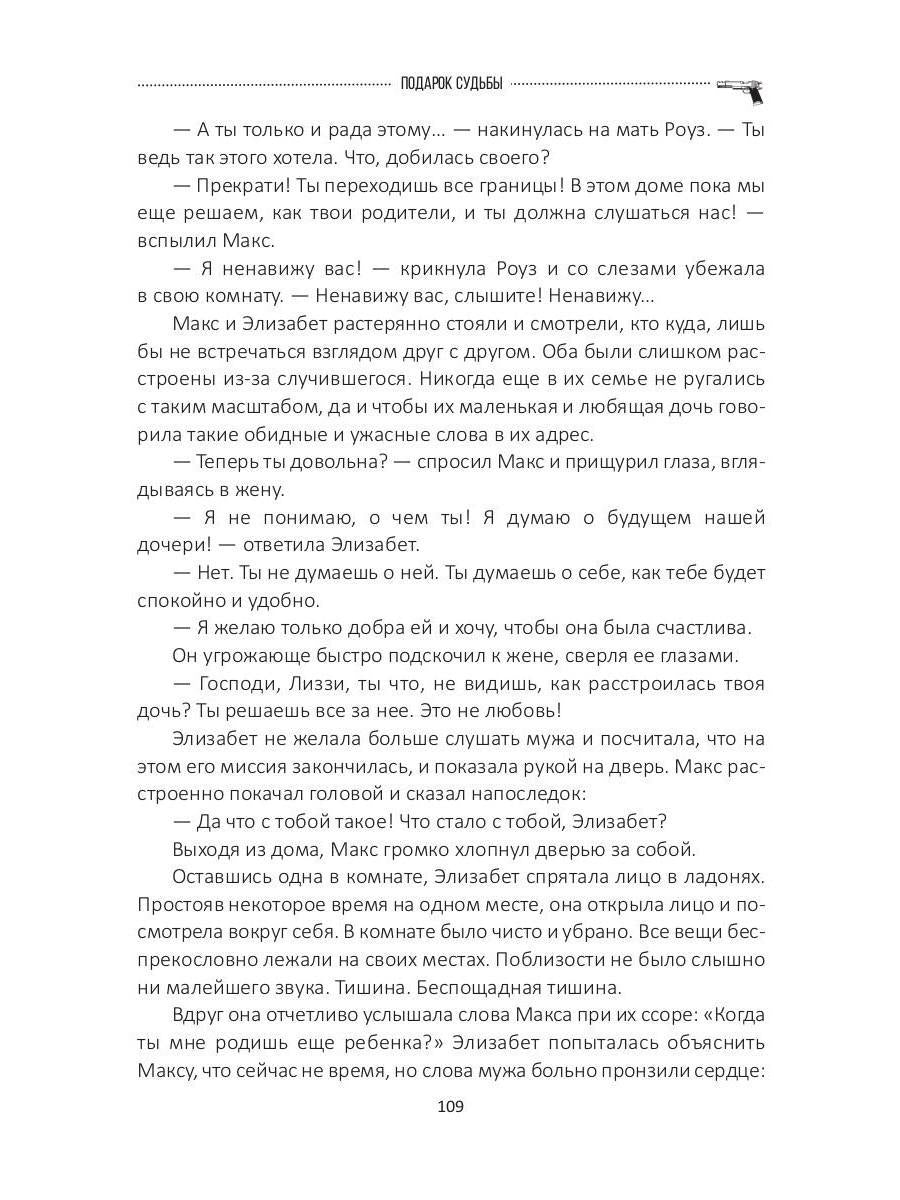 ПОДАРОК СУДЬБЫ

— А ты только и рада этому... — накинулась на мать Роуз. — Ты ведь так этого хотела. Что, добилась своего?

— Прекрати! Ты переходишь все границы! В этом доме пока мы еще решаем, как твои родители, и ты должна слушаться нас! — вспылил Макс.

— Я ненавижу вас! — крикнула Роуз и со слезами убежала в свою комнату. — Ненавижу вас, слышите! Ненавижу...

Макс и Элизабет растерянно стояли и смотрели, кто куда, лишь бы не встречаться взглядом друг с другом. Оба были слишком расстроены из-за случившегося. Никогда еще в их семье не ругались с таким масштабом, да и чтобы их маленькая и любящая дочь говорила такие обидные и ужасные слова в их адрес.

— Теперь ты довольна? — спросил Макс и прищурил глаза, вглядываясь в жену.

— Я не понимаю, о чем ты! Я думаю о будущем нашей дочери! — ответила Элизабет.

— Нет. Ты не думаешь о ней. Ты думаешь о себе, как тебе будет спокойно и удобно.

— Я желаю только добра ей и хочу, чтобы она была счастлива.

Он угрожающе быстро подскочил к жене, сверля ее глазами.

— Господи, Лиззи, ты что, не видишь, как расстроилась твоя дочь? Ты решаешь все за нее. Это не любовь!

Элизабет не желала больше слушать мужа и посчитала, что на этом его миссия закончилась, и показала рукой на дверь. Макс расстроенно покачал головой и сказал напоследок:

— Да что с тобой такое! Что стало с тобой, Элизабет?

Выходя из дома, Макс громко хлопнул дверью за собой.

Оставшись одна в комнате, Элизабет спрятала лицо в ладонях. Простояв некоторое время на одном месте, она открыла лицо и посмотрела вокруг себя. В комнате было чисто и убрано. Все вещи беспрекословно лежали на своих местах. Поблизости не было слышно ни малейшего звука. Тишина. Беспощадная тишина.

Вдруг она отчетливо услышала слова Макса при их ссоре: «Когда ты мне родишь еще ребенка?» Элизабет попыталась объяснить Максу, что сейчас не время, но слова мужа больно пронзили сердце:

109